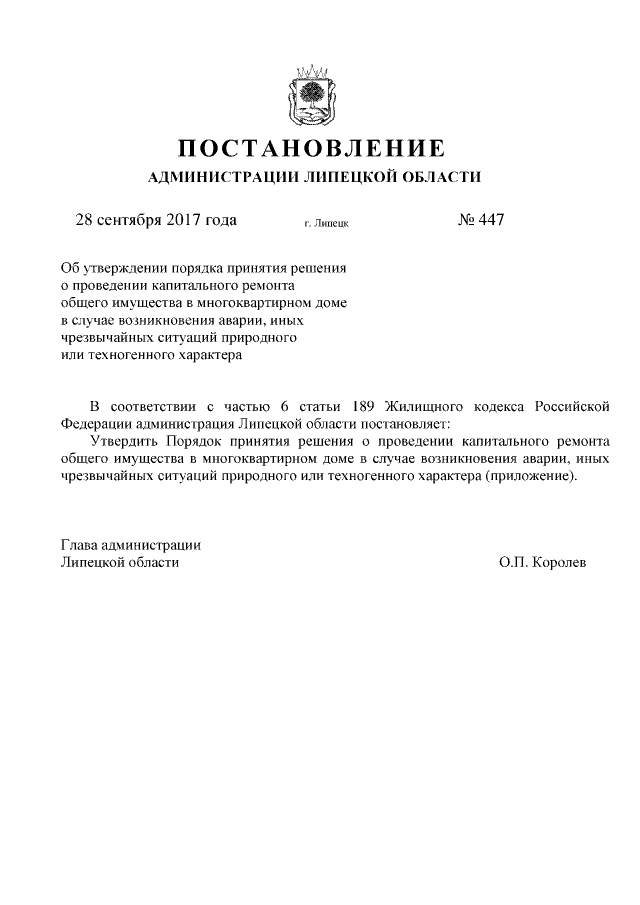 ПОСТАНОВЛЕНИЕ
АДМИНИСТРАЦИИ ЛИПЕЦКОЙ ОБЛАСТИ

28 сентября 2017 года г. Липецк № 447

Об утверждении порядка принятия решения о проведении капитального ремонта общего имущества в многоквартирном доме в случае возникновения аварии, иных чрезвычайных ситуаций природного или техногенного характера

В соответствии с частью 6 статьи 189 Жилищного кодекса Российской Федерации администрация Липецкой области постановляет:

Утвердить Порядок принятия решения о проведении капитального ремонта общего имущества в многоквартирном доме в случае возникновения аварии, иных чрезвычайных ситуаций природного или техногенного характера (приложение).

Глава администрации
Липецкой области О.П. Королев